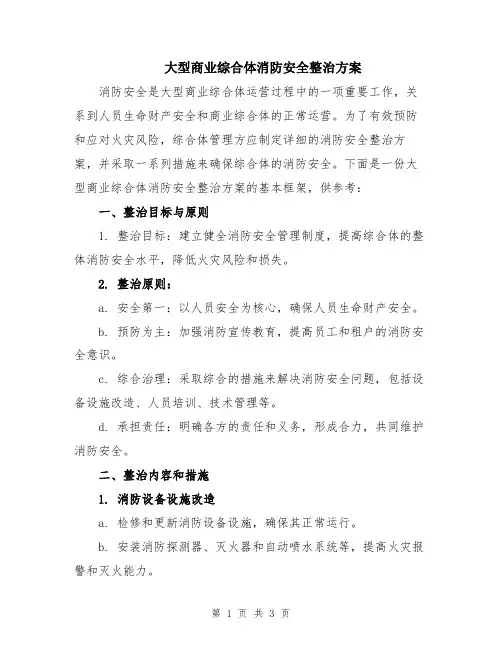 大型商业综合体消防安全整治方案

消防安全是大型商业综合体运营过程中的一项重要工作，关系到人员生命财产安全和商业综合体的正常运营。为了有效预防和应对火灾风险，综合体管理方应制定详细的消防安全整治方案，并采取一系列措施来确保综合体的消防安全。下面是一份大型商业综合体消防安全整治方案的基本框架，供参考：

一、整治目标与原则

1. 整治目标：建立健全消防安全管理制度，提高综合体的整体消防安全水平，降低火灾风险和损失。

2. 整治原则：

a. 安全第一：以人员安全为核心，确保人员生命财产安全。

b. 预防为主：加强消防宣传教育，提高员工和租户的消防安全意识。

c. 综合治理：采取综合的措施来解决消防安全问题，包括设备设施改造、人员培训、技术管理等。

d. 承担责任：明确各方的责任和义务，形成合力，共同维护消防安全。

二、整治内容和措施

1. 消防设备设施改造

a. 检修和更新消防设备设施，确保其正常运行。

b. 安装消防探测器、灭火器和自动喷水系统等，提高火灾报警和灭火能力。

第 1 页 共 3 页